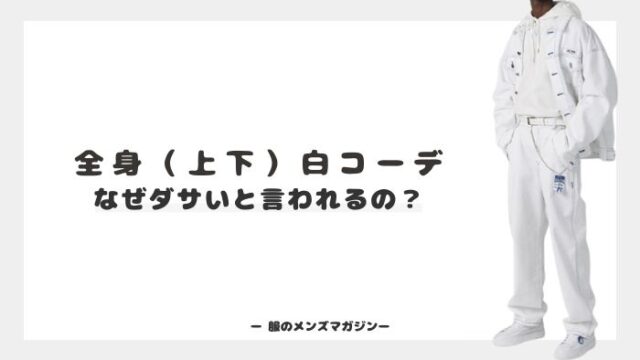 全身（上下）白コーデ
なぜダサいと言われるの？

ー 服のメンズマガジンー